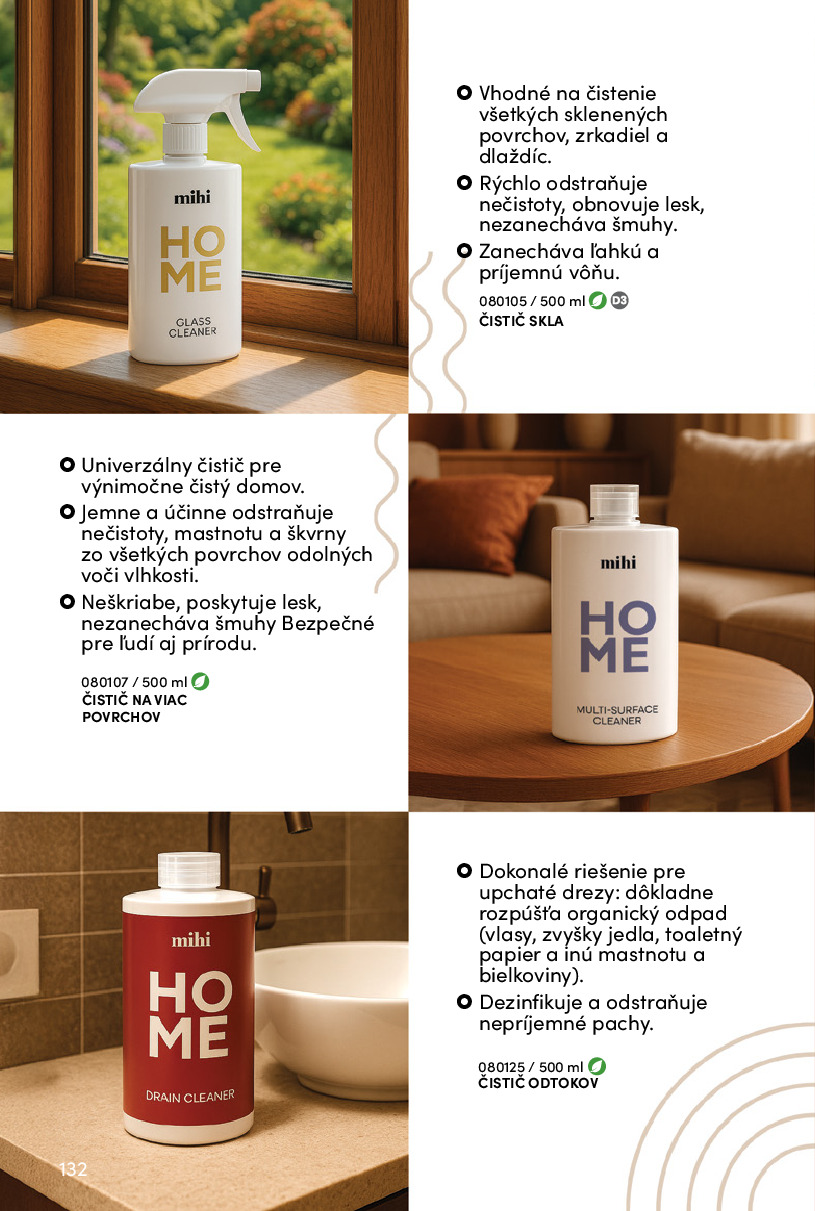 mihi
HO
ME
GLASS CLEANER

• Vhodné na čistenie všetkých sklenených povrchov, zrkadiel a dlaždíc.
• Rýchlo odstraňuje nečistoty, obnovuje lesk, nezanecháva šmuhy.
• Zanecháva ľahkú a príjemnú vôňu.

080105 / 500 ml D3
ČISTIČ SKLA

• Univerzálny čistič pre výnimočne čistý domov.
• Jemne a účinne odstraňuje nečistoty, mastnotu a škvrny zo všetkých povrchov odolných voči vlhkosti.
• Neškriabe, poskytuje lesk, nezanecháva šmuhy Bezpečné pre ľudí aj prírodu.

080107 / 500 ml
ČISTIČ NA VIAC POVRCHOV

mihi
HO
ME
MULTI-SURFACE CLEANER

mihi
HO
ME
DRAIN CLEANER

• Dokonalé riešenie pre upchaté drezy: dôkladne rozpúšťa organický odpad (vlasy, zvyšky jedla, toaletný papier a inú mastnotu a bielkoviny).
• Dezinfikuje a odstraňuje nepríjemné pachy.

080125 / 500 ml
ČISTIČ ODTOKOV

132